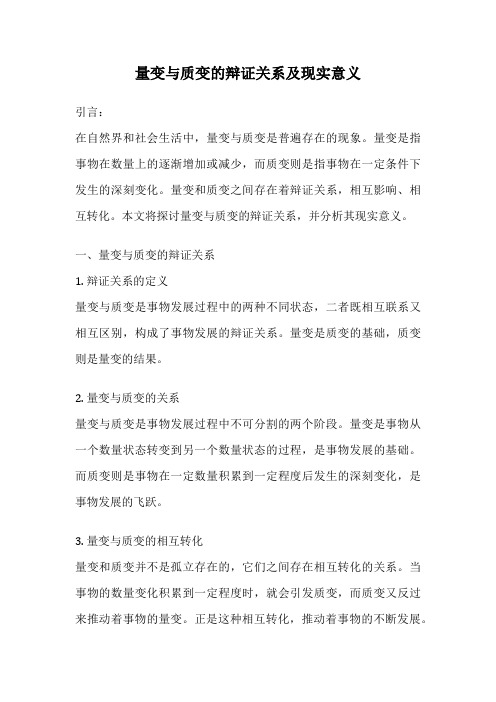 量变与质变的辩证关系及现实意义

引言：

在自然界和社会生活中，量变与质变是普遍存在的现象。量变是指事物在数量上的逐渐增加或减少，而质变则是指事物在一定条件下发生的深刻变化。量变和质变之间存在着辩证关系，相互影响、相互转化。本文将探讨量变与质变的辩证关系，并分析其现实意义。

一、量变与质变的辩证关系

1. 辩证关系的定义

量变与质变是事物发展过程中的两种不同状态，二者既相互联系又相互区别，构成了事物发展的辩证关系。量变是质变的基础，质变则是量变的结果。

2. 量变与质变的关系

量变与质变是事物发展过程中不可分割的两个阶段。量变是事物从一个数量状态转变到另一个数量状态的过程，是事物发展的基础。而质变则是事物在一定数量积累到一定程度后发生的深刻变化，是事物发展的飞跃。

3. 量变与质变的相互转化

量变和质变并不是孤立存在的，它们之间存在相互转化的关系。当事物的数量变化积累到一定程度时，就会引发质变，而质变又反过来推动着事物的量变。正是这种相互转化，推动着事物的不断发展。